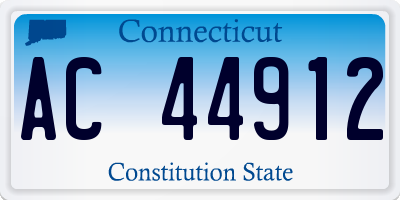 Connecticut

AC 44912

Constitution State